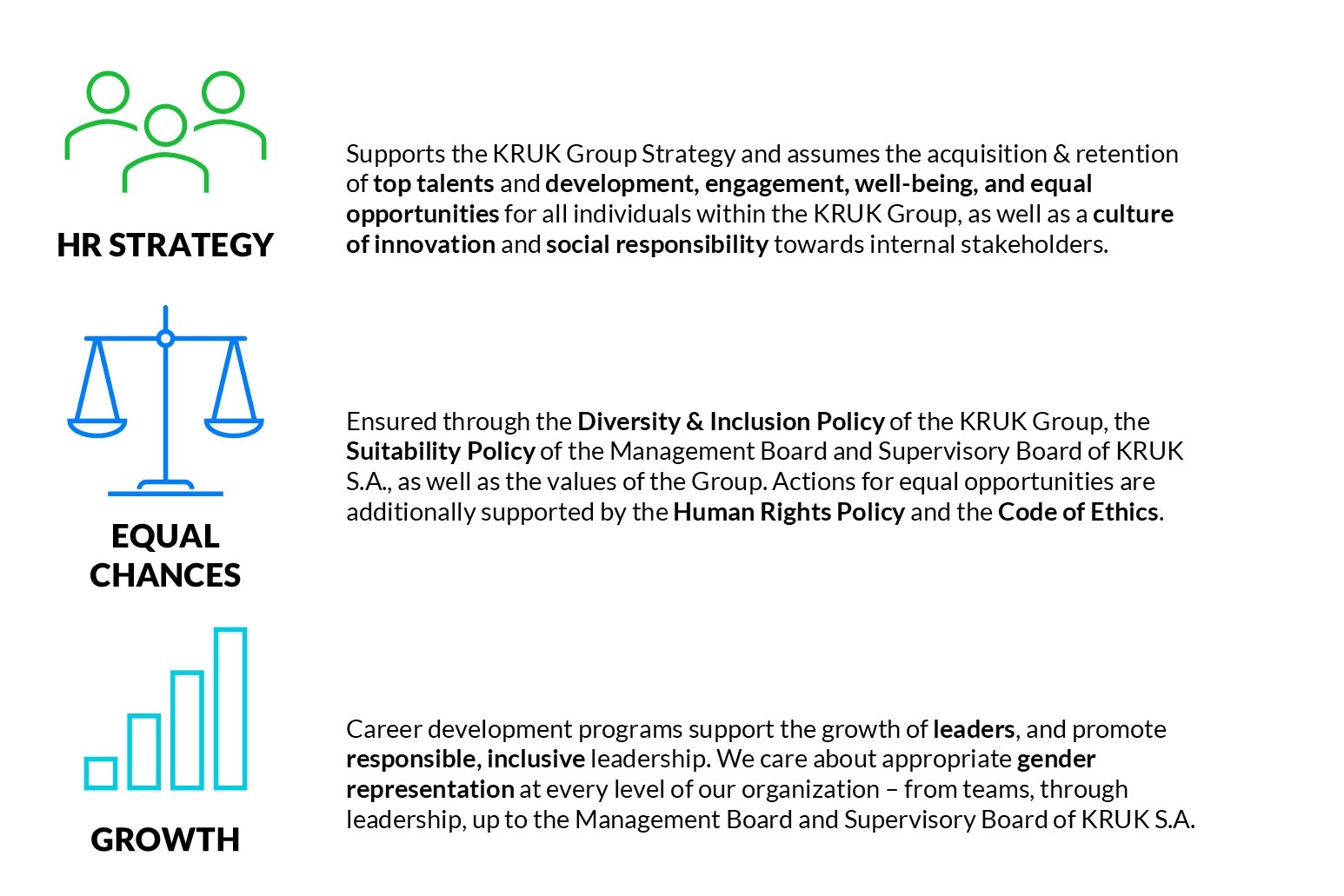 HR STRATEGY

Supports the KRUK Group Strategy and assumes the acquisition & retention of top talents and development, engagement, well-being, and equal opportunities for all individuals within the KRUK Group, as well as a culture of innovation and social responsibility towards internal stakeholders.

EQUAL CHANCES

Ensured through the Diversity & Inclusion Policy of the KRUK Group, the Suitability Policy of the Management Board and Supervisory Board of KRUK S.A., as well as the values of the Group. Actions for equal opportunities are additionally supported by the Human Rights Policy and the Code of Ethics.

GROWTH

Career development programs support the growth of leaders, and promote responsible, inclusive leadership. We care about appropriate gender representation at every level of our organization – from teams, through leadership, up to the Management Board and Supervisory Board of KRUK S.A.